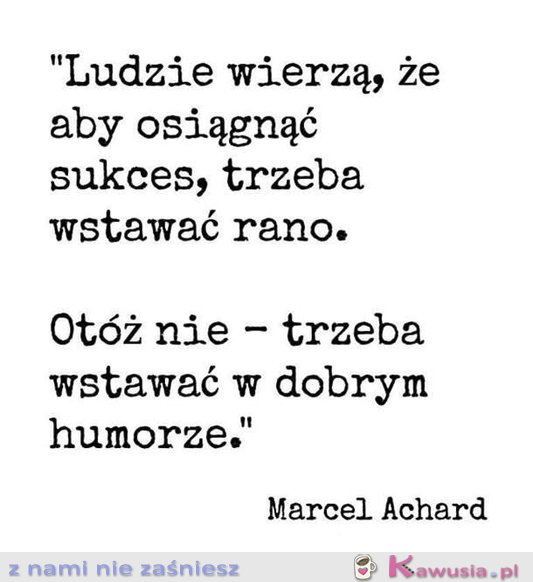 "Ludzie wierzą, że aby osiągnąć sukces, trzeba wstawać rano.

Otóż nie - trzeba wstawać w dobrym humorze."

Marcel Achard

z nami nie zaśniesz

Kawusia.pl